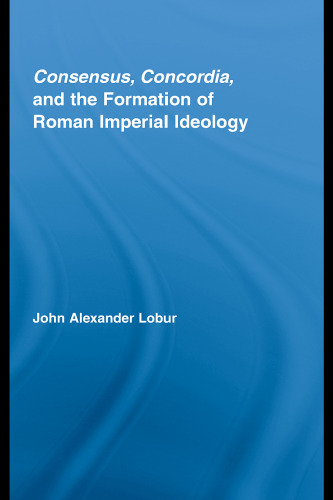 Consensus, Concordia, and the Formation of Roman Imperial Ideology

John Alexander Lobur